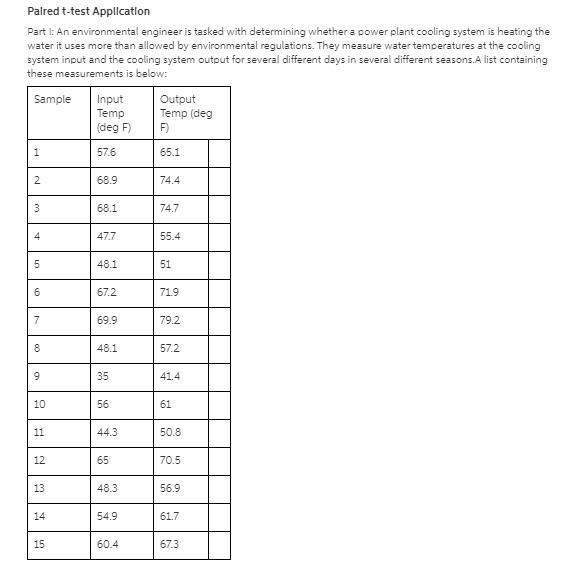 Paired t-test Application

Part I: An environmental engineer is tasked with determining whether a power plant cooling system is heating the water it uses more than allowed by environmental regulations. They measure water temperatures at the cooling system input and the cooling system output for several different days in several different seasons.A list containing these measurements is below:

| Sample | Input Temp (deg F) | Output Temp (deg F) | |
|---|---|---|---|
| 1 | 57.6 | 65.1 | |
| 2 | 68.9 | 74.4 | |
| 3 | 68.1 | 74.7 | |
| 4 | 47.7 | 55.4 | |
| 5 | 48.1 | 51 | |
| 6 | 67.2 | 71.9 | |
| 7 | 69.9 | 79.2 | |
| 8 | 48.1 | 57.2 | |
| 9 | 35 | 41.4 | |
| 10 | 56 | 61 | |
| 11 | 44.3 | 50.8 | |
| 12 | 65 | 70.5 | |
| 13 | 48.3 | 56.9 | |
| 14 | 54.9 | 61.7 | |
| 15 | 60.4 | 67.3 | |